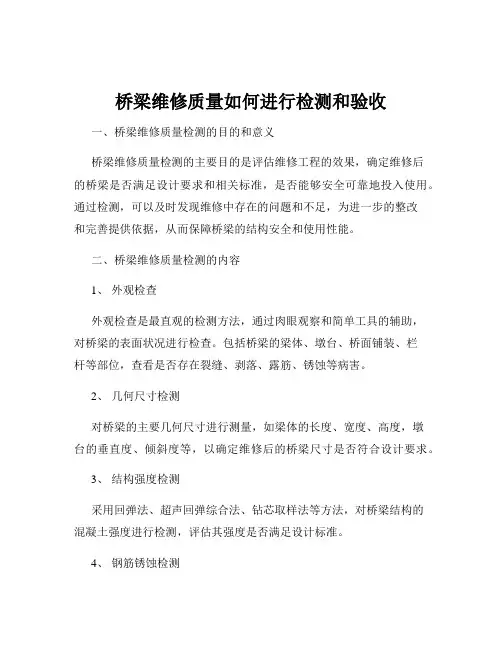 桥梁维修质量如何进行检测和验收

一、桥梁维修质量检测的目的和意义

桥梁维修质量检测的主要目的是评估维修工程的效果，确定维修后的桥梁是否满足设计要求和相关标准，是否能够安全可靠地投入使用。通过检测，可以及时发现维修中存在的问题和不足，为进一步的整改和完善提供依据，从而保障桥梁的结构安全和使用性能。

二、桥梁维修质量检测的内容

1、 外观检查

外观检查是最直观的检测方法，通过肉眼观察和简单工具的辅助，对桥梁的表面状况进行检查。包括桥梁的梁体、墩台、桥面铺装、栏杆等部位，查看是否存在裂缝、剥落、露筋、锈蚀等病害。

2、 几何尺寸检测

对桥梁的主要几何尺寸进行测量，如梁体的长度、宽度、高度，墩台的垂直度、倾斜度等，以确定维修后的桥梁尺寸是否符合设计要求。

3、 结构强度检测

采用回弹法、超声回弹综合法、钻芯取样法等方法，对桥梁结构的混凝土强度进行检测，评估其强度是否满足设计标准。

4、 钢筋锈蚀检测